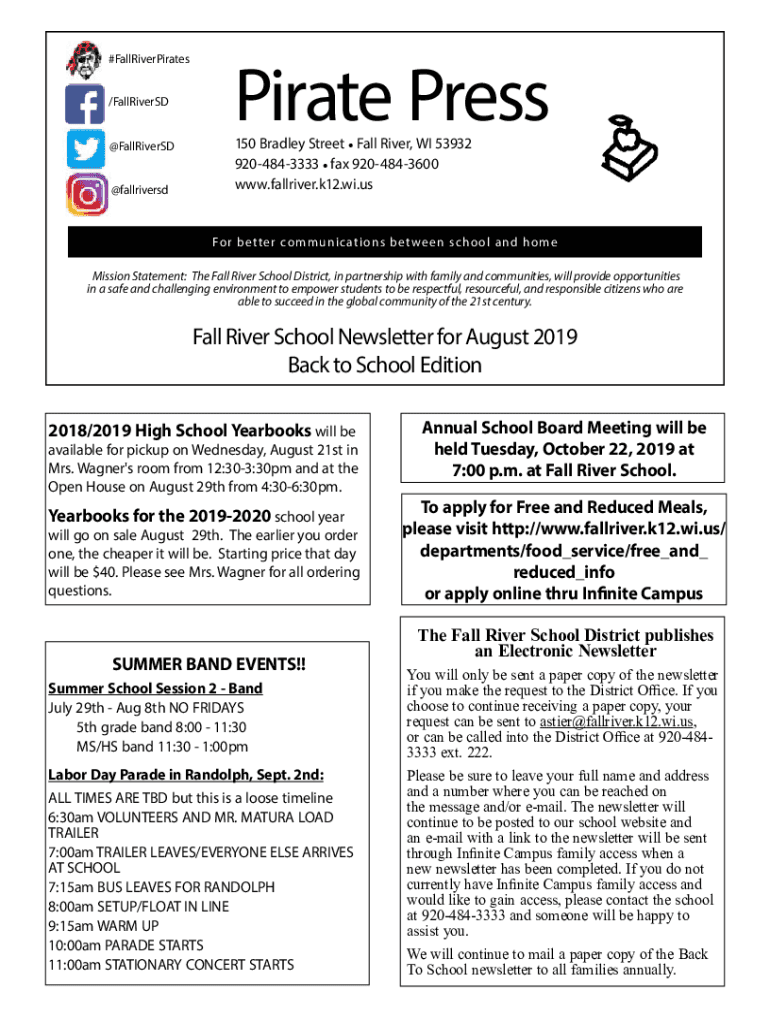 #FallRiverPirates

/FallRiverSD

@FallRiverSD

@fallriversd

Pirate Press

150 Bradley Street • Fall River, WI 53932
920-484-3333 • fax 920-484-3600
www.fallriver.k12.wi.us

For better communications between school and home

Mission Statement: The Fall River School District, in partnership with family and communities, will provide opportunities in a safe and challenging environment to empower students to be respectful, resourceful, and responsible citizens who are able to succeed in the global community of the 21st century.

Fall River School Newsletter for August 2019
Back to School Edition

2018/2019 High School Yearbooks will be available for pickup on Wednesday, August 21st in Mrs. Wagner's room from 12:30-3:30pm and at the Open House on August 29th from 4:30-6:30pm.

Yearbooks for the 2019-2020 school year will go on sale August 29th. The earlier you order one, the cheaper it will be. Starting price that day will be $40. Please see Mrs. Wagner for all ordering questions.

SUMMER BAND EVENTS!!

Summer School Session 2 - Band
July 29th - Aug 8th NO FRIDAYS
5th grade band 8:00 - 11:30
MS/HS band 11:30 - 1:00pm

Labor Day Parade in Randolph, Sept. 2nd:
ALL TIMES ARE TBD but this is a loose timeline
6:30am VOLUNTEERS AND MR. MATURA LOAD TRAILER
7:00am TRAILER LEAVES/EVERYONE ELSE ARRIVES AT SCHOOL
7:15am BUS LEAVES FOR RANDOLPH
8:00am SETUP/FLOAT IN LINE
9:15am WARM UP
10:00am PARADE STARTS
11:00am STATIONARY CONCERT STARTS

Annual School Board Meeting will be held Tuesday, October 22, 2019 at 7:00 p.m. at Fall River School.

To apply for Free and Reduced Meals, please visit http://www.fallriver.k12.wi.us/departments/food_service/free_and_reduced_info or apply online thru Infinite Campus

The Fall River School District publishes an Electronic Newsletter

You will only be sent a paper copy of the newsletter if you make the request to the District Office. If you choose to continue receiving a paper copy, your request can be sent to astier@fallriver.k12.wi.us, or can be called into the District Office at 920-484-3333 ext. 222.

Please be sure to leave your full name and address and a number where you can be reached on the message and/or e-mail. The newsletter will continue to be posted to our school website and an e-mail with a link to the newsletter will be sent through Infinite Campus family access when a new newsletter has been completed. If you do not currently have Infinite Campus family access and would like to gain access, please contact the school at 920-484-3333 and someone will be happy to assist you.

We will continue to mail a paper copy of the Back To School newsletter to all families annually.